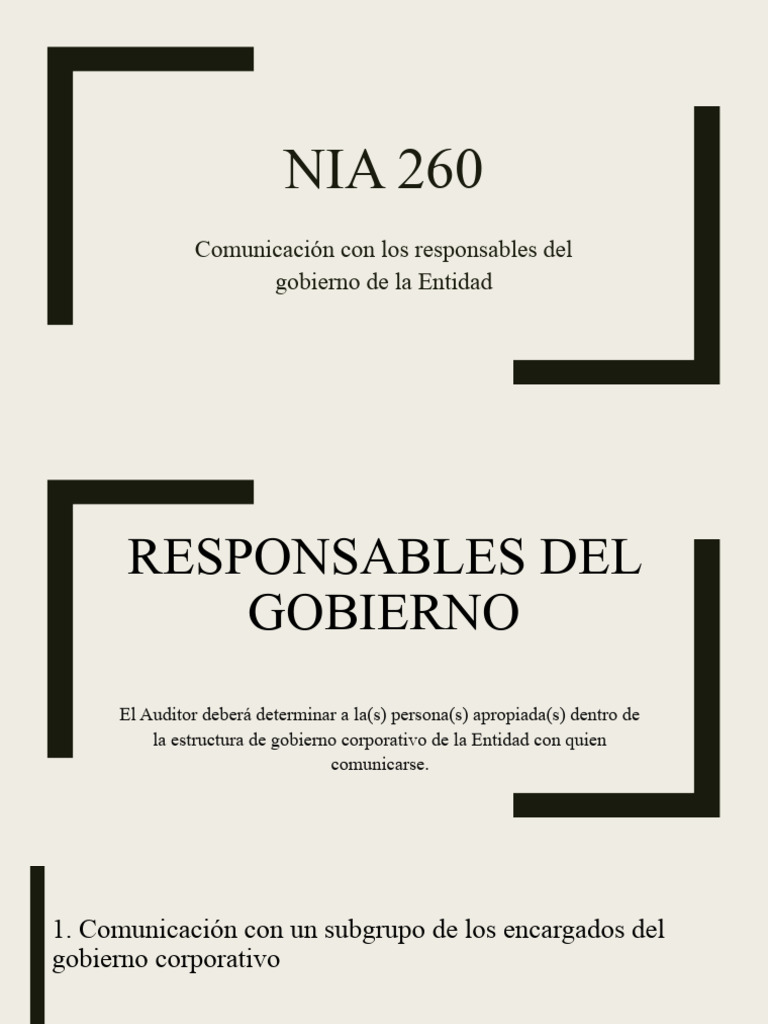 NIA 260

Comunicación con los responsables del gobierno de la Entidad

RESPONSABLES DEL GOBIERNO

El Auditor deberá determinar a la(s) persona(s) apropiada(s) dentro de la estructura de gobierno corporativo de la Entidad con quien comunicarse.

1. Comunicación con un subgrupo de los encargados del gobierno corporativo